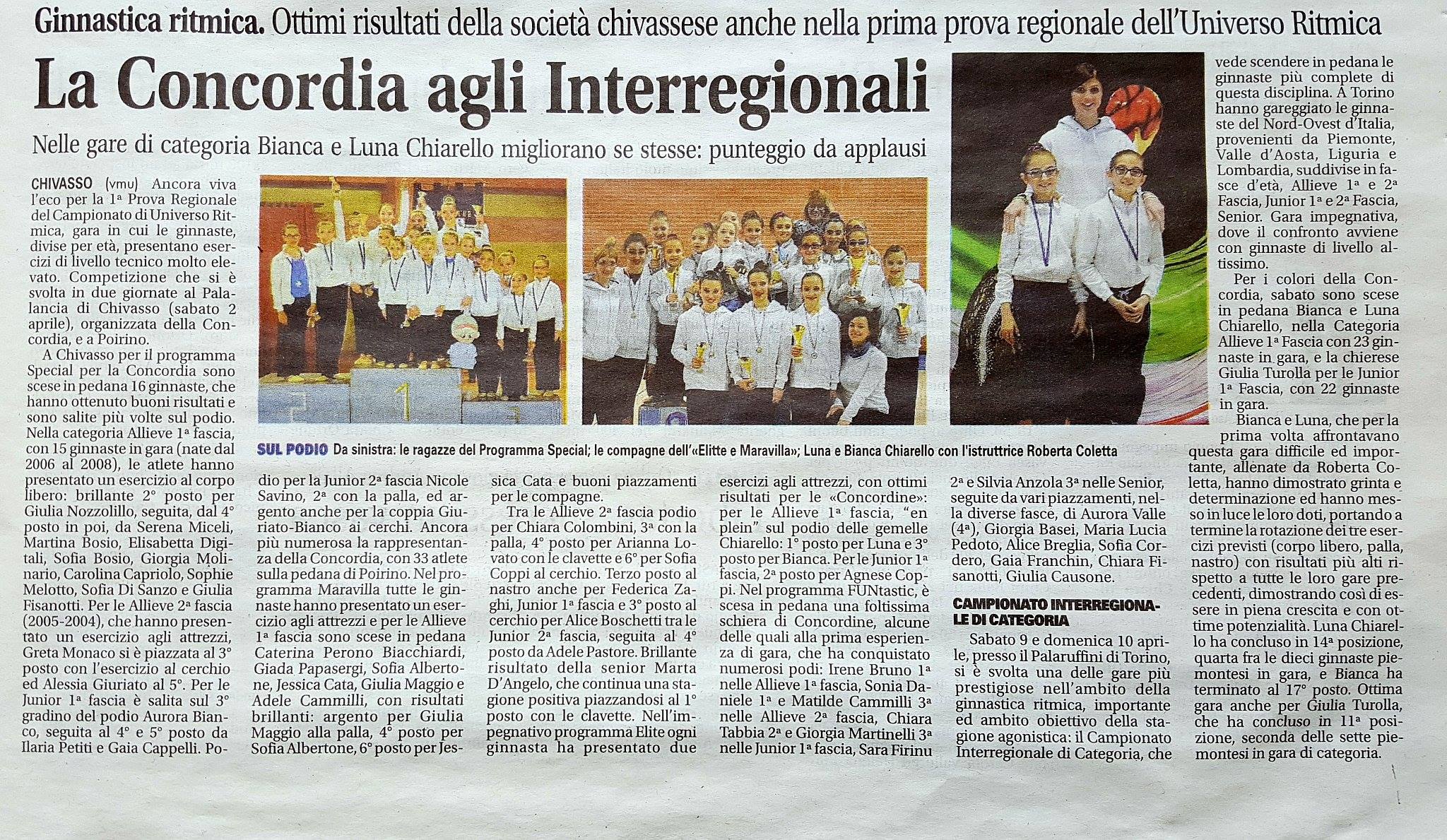 Ginnastica ritmica. Ottimi risultati della società chivassese anche nella prima prova regionale dell'Universo Ritmica

La Concordia agli Interregionali

Nelle gare di categoria Bianca e Luna Chiarello migliorano se stesse: punteggio da applausi

CHIVASSO (vmu) Ancora viva l'eco per la 1ª Prova Regionale del Campionato di Universo Ritmica, gara in cui le ginnaste, divise per età, presentano esercizi di livello tecnico molto elevato. Competizione che si è svolta in due giornate al Palalancia di Chivasso (sabato 2 aprile), organizzata della Concordia, e a Poirino.

A Chivasso per il programma Special per la Concordia sono scese in pedana 16 ginnaste, che hanno ottenuto buoni risultati e sono salite più volte sul podio. Nella categoria Allieve 1ª fascia, con 15 ginnaste in gara (nate dal 2006 al 2008), le atlete hanno presentato un esercizio al corpo libero: brillante 2° posto per Giulia Nozzolillo, seguita, dal 4° posto in poi, da Serena Miceli, Martina Bosio, Elisabetta Digitali, Sofia Bosio, Giorgia Molinario, Carolina Capriolo, Sophie Melotto, Sofia Di Sanzo e Giulia Fisanotti. Per le Allieve 2ª fascia (2005-2004), che hanno presentato un esercizio agli attrezzi, Greta Monaco si è piazzata al 3° posto con l'esercizio al cerchio ed Alessia Giuriato al 5°. Per le Junior 1ª fascia è salita sul 3° gradino del podio Aurora Bianco, seguita al 4° e 5° posto da Ilaria Petiti e Gaia Cappelli. Podio per la Junior 2ª fascia Nicole Savino, 2ª con la palla, ed argento anche per la coppia Giuriato-Bianco ai cerchi. Ancora più numerosa la rappresentanza della Concordia, con 33 atlete sulla pedana di Poirino. Nel programma Maravilla tutte le ginnaste hanno presentato un esercizio agli attrezzi e per le Allieve 1ª fascia sono scese in pedana Caterina Perono Biacchiardi, Giada Papasergi, Sofia Albertone, Jessica Cata, Giulia Maggio e Adele Cammilli, con risultati brillanti: argento per Giulia Maggio alla palla, 4° posto per Sofia Albertone, 6° posto per Jessica Cata e buoni piazzamenti per le compagne.

Tra le Allieve 2ª fascia podio per Chiara Colombini, 3ª con la palla, 4° posto per Arianna Lovato con le clavette e 6° per Sofia Coppi al cerchio. Terzo posto al nastro anche per Federica Zaghi, Junior 1ª fascia e 3° posto al cerchio per Alice Boschetti tra le Junior 2ª fascia, seguita al 4° posto da Adele Pastore. Brillante risultato della senior Marta D'Angelo, che continua una stagione positiva piazzandosi al 1° posto con le clavette. Nell'impegnativo programma Elite ogni ginnasta ha presentato due esercizi agli attrezzi, con ottimi risultati per le «Concordine»: per le Allieve 1ª fascia, "en plein" sul podio delle gemelle Chiarello: 1° posto per Luna e 3° posto per Bianca. Per le Junior 1ª fascia, 2ª posto per Agnese Coppi. Nel programma FUNtastic, è scesa in pedana una foltissima schiera di Concordine, alcune delle quali alla prima esperienza di gara, che ha conquistato numerosi podi: Irene Bruno 1ª nelle Allieve 1ª fascia, Sonia Daniele 1ª e Matilde Cammilli 3ª nelle Allieve 2ª fascia, Chiara Tabbia 2ª e Giorgia Martinelli 3ª nelle Junior 1ª fascia, Sara Firinu 2ª e Silvia Anzola 3ª nelle Senior, seguite da vari piazzamenti, nella diverse fasce, di Aurora Valle (4ª), Giorgia Basei, Maria Lucia Pedoto, Alice Breglia, Sofia Cordero, Gaia Franchin, Chiara Fisanotti, Giulia Causone.

CAMPIONATO INTERREGIONALE DI CATEGORIA

Sabato 9 e domenica 10 aprile, presso il Palaruffini di Torino, si è svolta una delle gare più prestigiose nell'ambito della ginnastica ritmica, importante ed ambito obiettivo della stagione agonistica: il Campionato Interregionale di Categoria, che vede scendere in pedana le ginnaste più complete di questa disciplina. A Torino hanno gareggiato le ginnaste del Nord-Ovest d'Italia, provenienti da Piemonte, Valle d'Aosta, Liguria e Lombardia, suddivise in fasce d'età, Allieve 1ª e 2ª Fascia, Junior 1ª e 2ª Fascia, Senior. Gara impegnativa, dove il confronto avviene con ginnaste di livello altissimo.

Per i colori della Concordia, sabato sono scese in pedana Bianca e Luna Chiarello, nella Categoria Allieve 1ª Fascia con 23 ginnaste in gara, e la chierese Giulia Turolla per le Junior 1ª Fascia, con 22 ginnaste in gara.

Bianca e Luna, che per la prima volta affrontavano questa gara difficile ed importante, allenate da Roberta Coletta, hanno dimostrato grinta e determinazione ed hanno messo in luce le loro doti, portando a termine la rotazione dei tre esercizi previsti (corpo libero, palla, nastro) con risultati più alti rispetto a tutte le loro gare precedenti, dimostrando così di essere in piena crescita e con ottime potenzialità. Luna Chiarello ha concluso in 14ª posizione, quarta fra le dieci ginnaste piemontesi in gara, e Bianca ha terminato al 17° posto. Ottima gara anche per Giulia Turolla, che ha concluso in 11ª posizione, seconda delle sette piemontesi in gara di categoria.

SUL PODIO Da sinistra: le ragazze del Programma Special; le compagne dell'«Elitte e Maravilla»; Luna e Bianca Chiarello con l'istruttrice Roberta Coletta